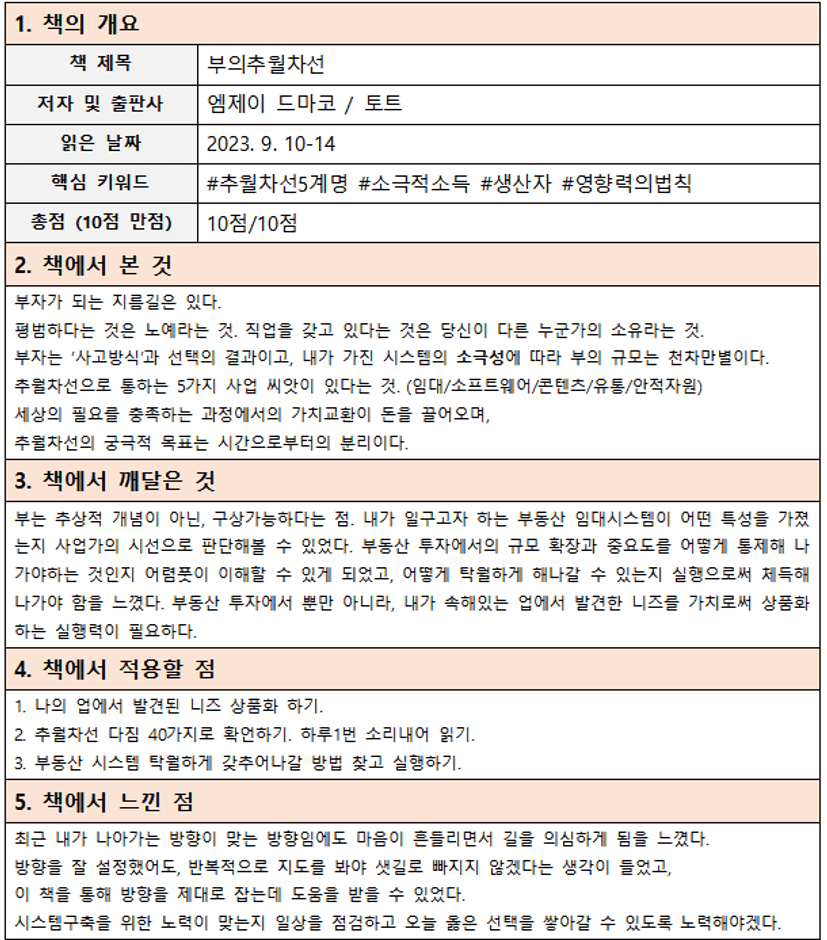 1. 책의 개요

| 책 제목 | 부의추월차선 |
|---|---|
| 저자 및 출판사 | 엠제이 드마코 / 토트 |
| 읽은 날짜 | 2023. 9. 10-14 |
| 핵심 키워드 | #추월차선5계명 #소극적소득 #생산자 #영향력의법칙 |
| 총점 (10점 만점) | 10점/10점 |

2. 책에서 본 것

부자가 되는 지름길은 있다.
평범하다는 것은 노예라는 것. 직업을 갖고 있다는 것은 당신이 다른 누군가의 소유라는 것.
부자는 '사고방식'과 선택의 결과이고, 내가 가진 시스템의 소극성에 따라 부의 규모는 천차만별이다.
추월차선으로 통하는 5가지 사업 씨앗이 있다는 것. (임대/소프트웨어/콘텐츠/유통/안적자원)
세상의 필요를 충족하는 과정에서의 가치교환이 돈을 끌어오며,
추월차선의 궁극적 목표는 시간으로부터의 분리이다.

3. 책에서 깨달은 것

부는 추상적 개념이 아닌, 구상가능하다는 점. 내가 일구고자 하는 부동산 임대시스템이 어떤 특성을 가졌는지 사업가의 시선으로 판단해볼 수 있었다. 부동산 투자에서의 규모 확장과 중요도를 어떻게 통제해 나가야하는 것인지 어렴풋이 이해할 수 있게 되었고, 어떻게 탁월하게 해나갈 수 있는지 실행으로써 체득해 나가야 함을 느꼈다. 부동산 투자에서 뿐만 아니라, 내가 속해있는 업에서 발견한 니즈를 가치로써 상품화하는 실행력이 필요하다.

4. 책에서 적용할 점

1. 나의 업에서 발견된 니즈 상품화 하기.
2. 추월차선 다짐 40가지로 확언하기. 하루1번 소리내어 읽기.
3. 부동산 시스템 탁월하게 갖추어나갈 방법 찾고 실행하기.

5. 책에서 느낀 점

최근 내가 나아가는 방향이 맞는 방향임에도 마음이 흔들리면서 길을 의심하게 됨을 느꼈다.
방향을 잘 설정했어도, 반복적으로 지도를 봐야 샛길로 빠지지 않겠다는 생각이 들었고,
이 책을 통해 방향을 제대로 잡는데 도움을 받을 수 있었다.
시스템구축을 위한 노력이 맞는지 일상을 점검하고 오늘 옳은 선택을 쌓아갈 수 있도록 노력해야겠다.